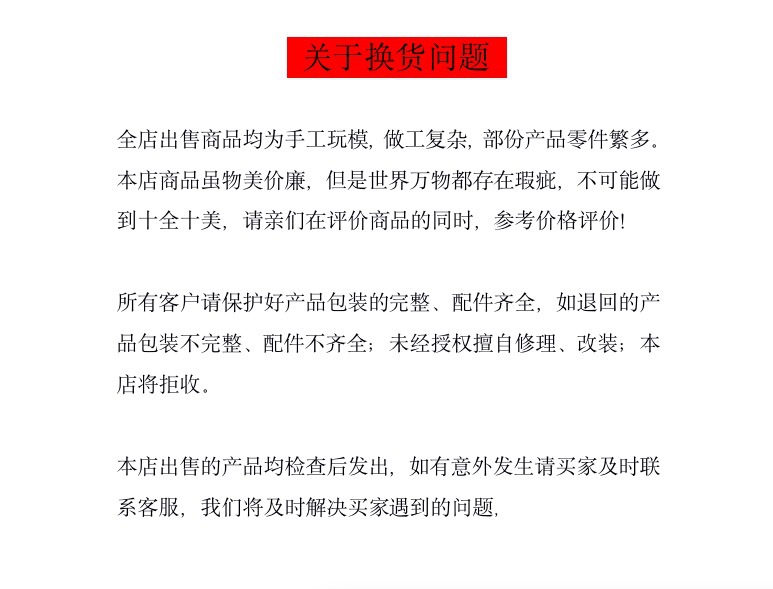 关于换货问题

全店出售商品均为手工玩模，做工复杂，部份产品零件繁多。本店商品虽物美价廉，但是世界万物都存在瑕疵，不可能做到十全十美，请亲们在评价商品的同时，参考价格评价!

所有客户请保护好产品包装的完整、配件齐全，如退回的产品包装不完整、配件不齐全；未经授权擅自修理、改装；本店将拒收。

本店出售的产品均检查后发出，如有意外发生请买家及时联系客服，我们将及时解决买家遇到的问题，